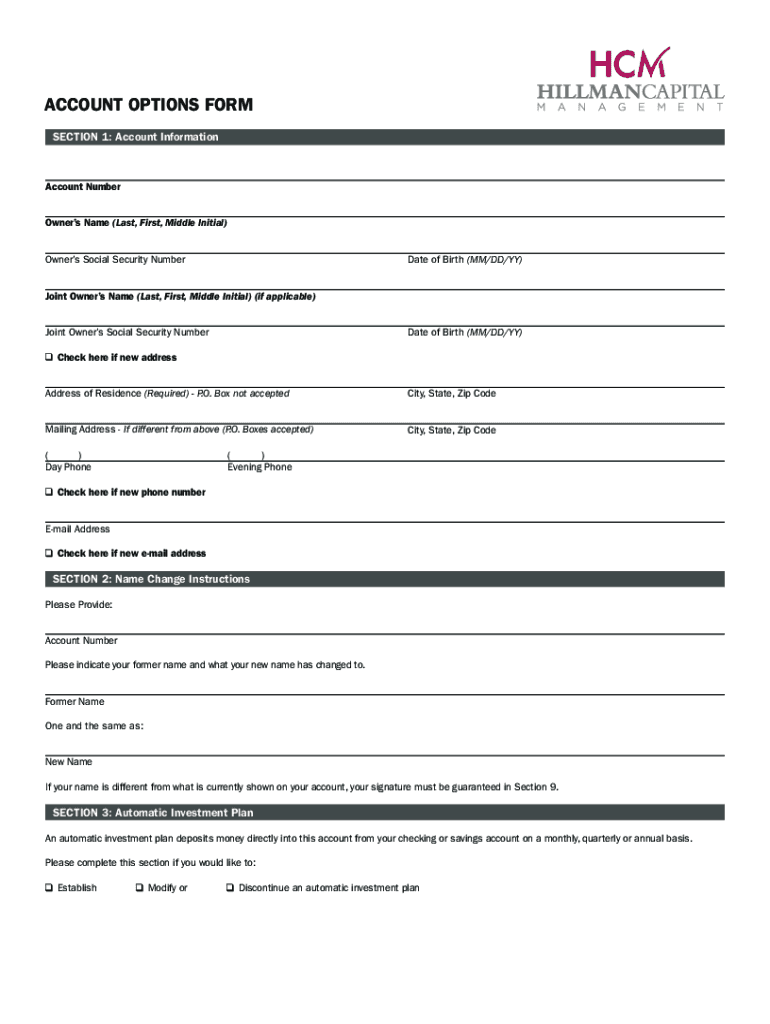 HCM
HILLMANCAPITAL
MANAGEMENT

ACCOUNT OPTIONS FORM

SECTION 1: Account Information

Account Number

Owner's Name (Last, First, Middle Initial)

Owner's Social Security Number

Date of Birth (MM/DD/YY)

Joint Owner's Name (Last, First, Middle Initial) (if applicable)

Joint Owner's Social Security Number

Date of Birth (MM/DD/YY)

❑ Check here if new address

Address of Residence (Required) - P.O. Box not accepted

City, State, Zip Code

Mailing Address - If different from above (P.O. Boxes accepted)

City, State, Zip Code

( )
Day Phone

( )
Evening Phone

❑ Check here if new phone number

E-mail Address

❑ Check here if new e-mail address

SECTION 2: Name Change Instructions

Please Provide:

Account Number

Please indicate your former name and what your new name has changed to.

Former Name

One and the same as:

New Name

If your name is different from what is currently shown on your account, your signature must be guaranteed in Section 9.

SECTION 3: Automatic Investment Plan

An automatic investment plan deposits money directly into this account from your checking or savings account on a monthly, quarterly or annual basis.

Please complete this section if you would like to:

❑ Establish ❑ Modify or ❑ Discontinue an automatic investment plan